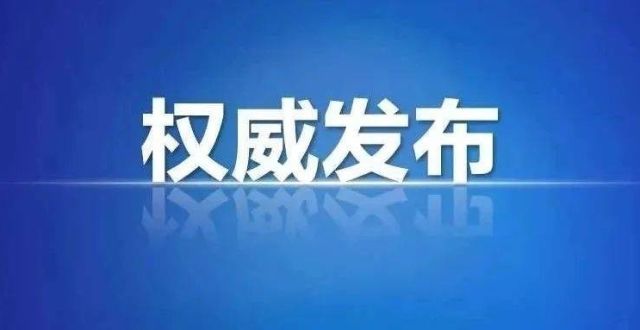 权威发布